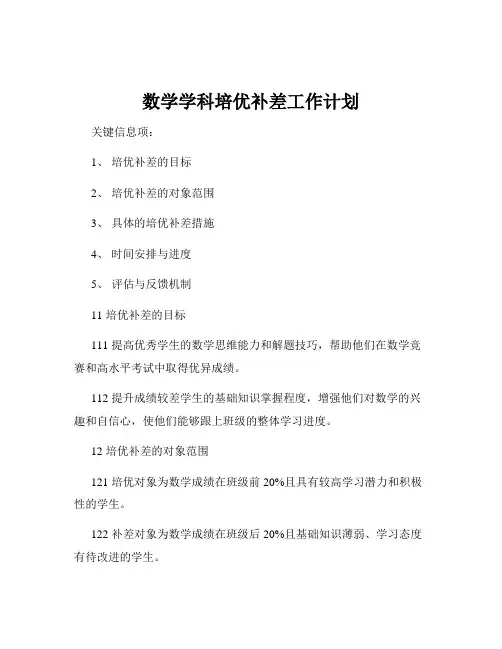 数学学科培优补差工作计划

关键信息项：

1、 培优补差的目标

2、 培优补差的对象范围

3、 具体的培优补差措施

4、 时间安排与进度

5、 评估与反馈机制

11 培优补差的目标

111 提高优秀学生的数学思维能力和解题技巧，帮助他们在数学竞赛和高水平考试中取得优异成绩。

112 提升成绩较差学生的基础知识掌握程度，增强他们对数学的兴趣和自信心，使他们能够跟上班级的整体学习进度。

12 培优补差的对象范围

121 培优对象为数学成绩在班级前 20%且具有较高学习潜力和积极性的学生。

122 补差对象为数学成绩在班级后 20%且基础知识薄弱、学习态度有待改进的学生。